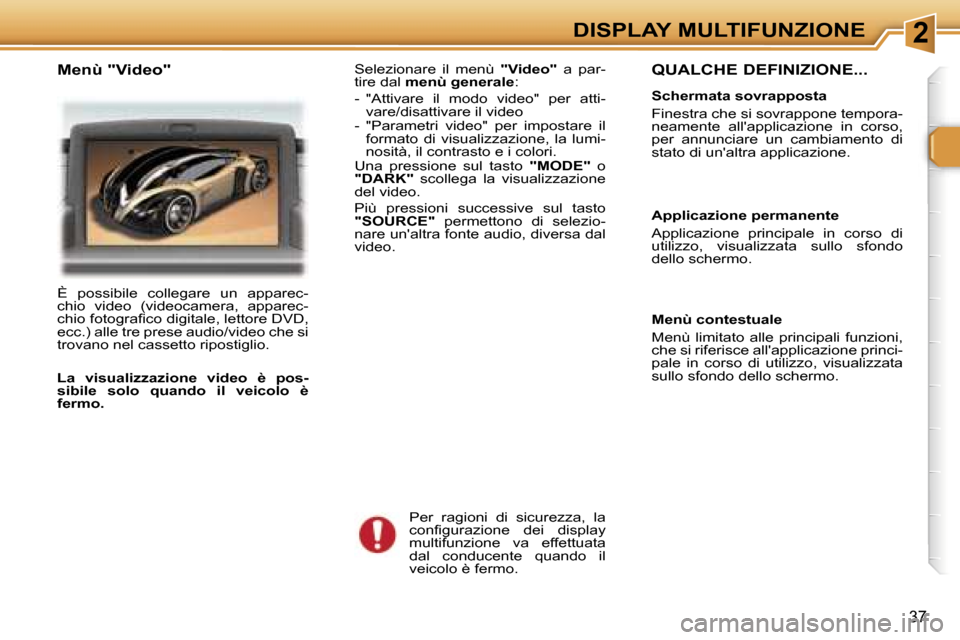 DISPLAY MULTIFUNZIONE

2

Menù "Video"

È possibile collegare un apparecchio video (videocamera, apparecchio fotografico digitale, lettore DVD, ecc.) alle tre prese audio/video che si trovano nel cassetto ripostiglio.

La visualizzazione video è possibile solo quando il veicolo è fermo.

Selezionare il menù "Video" a partire dal menù generale:

- "Attivare il modo video" per attivare/disattivare il video
- "Parametri video" per impostare il formato di visualizzazione, la luminosità, il contrasto e i colori.

Una pressione sul tasto "MODE" o "DARK" scollega la visualizzazione del video.

Più pressioni successive sul tasto "SOURCE" permettono di selezionare un'altra fonte audio, diversa dal video.

Per ragioni di sicurezza, la configurazione dei display multifunzione va effettuata dal conducente quando il veicolo è fermo.

QUALCHE DEFINIZIONE...

Schermata sovrapposta

Finestra che si sovrappone temporaneamente all'applicazione in corso, per annunciare un cambiamento di stato di un'altra applicazione.

Applicazione permanente

Applicazione principale in corso di utilizzo, visualizzata sullo sfondo dello schermo.

Menù contestuale

Menù limitato alle principali funzioni, che si riferisce all'applicazione principale in corso di utilizzo, visualizzata sullo sfondo dello schermo.

37

carmanualsonline.info